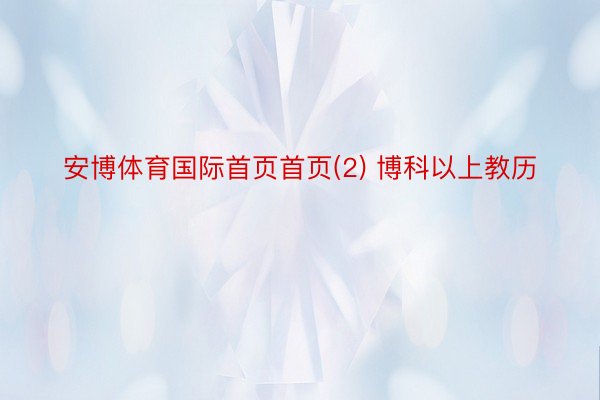 安博体育国际首页首页(2) 博科以上教历